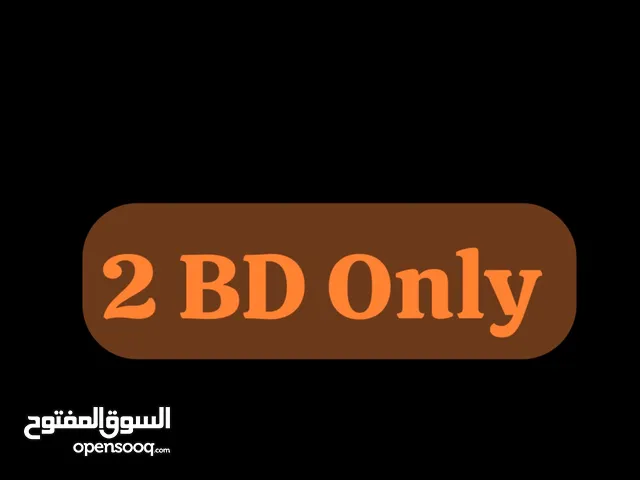 2 BD Only

السوق المفتوح
opensooq.com